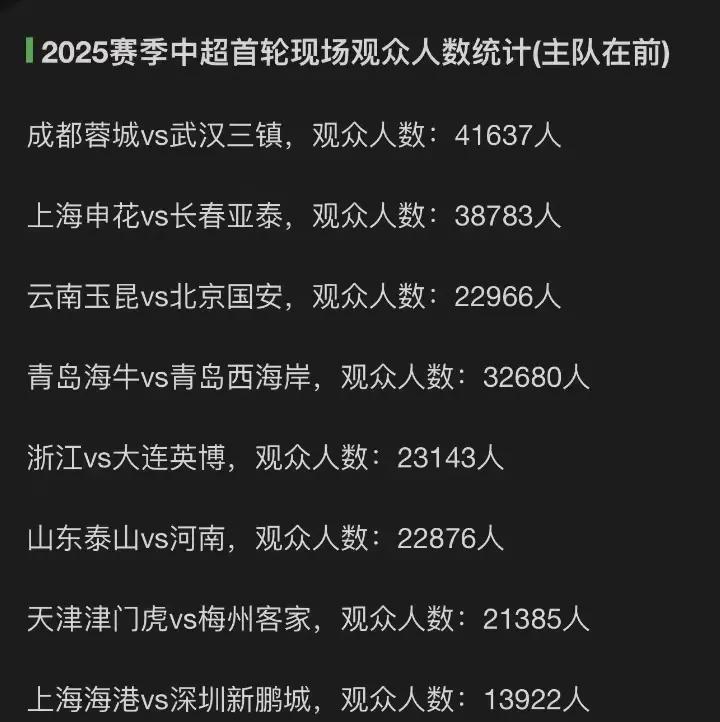 2025赛季中超首轮现场观众人数统计(主队在前)

成都蓉城vs武汉三镇，观众人数：41637人

上海申花vs长春亚泰，观众人数：38783人

云南玉昆vs北京国安，观众人数：22966人

青岛海牛vs青岛西海岸，观众人数：32680人

浙江vs大连英博，观众人数：23143人

山东泰山vs河南，观众人数：22876人

天津津门虎vs梅州客家，观众人数：21385人

上海海港vs深圳新鹏城，观众人数：13922人